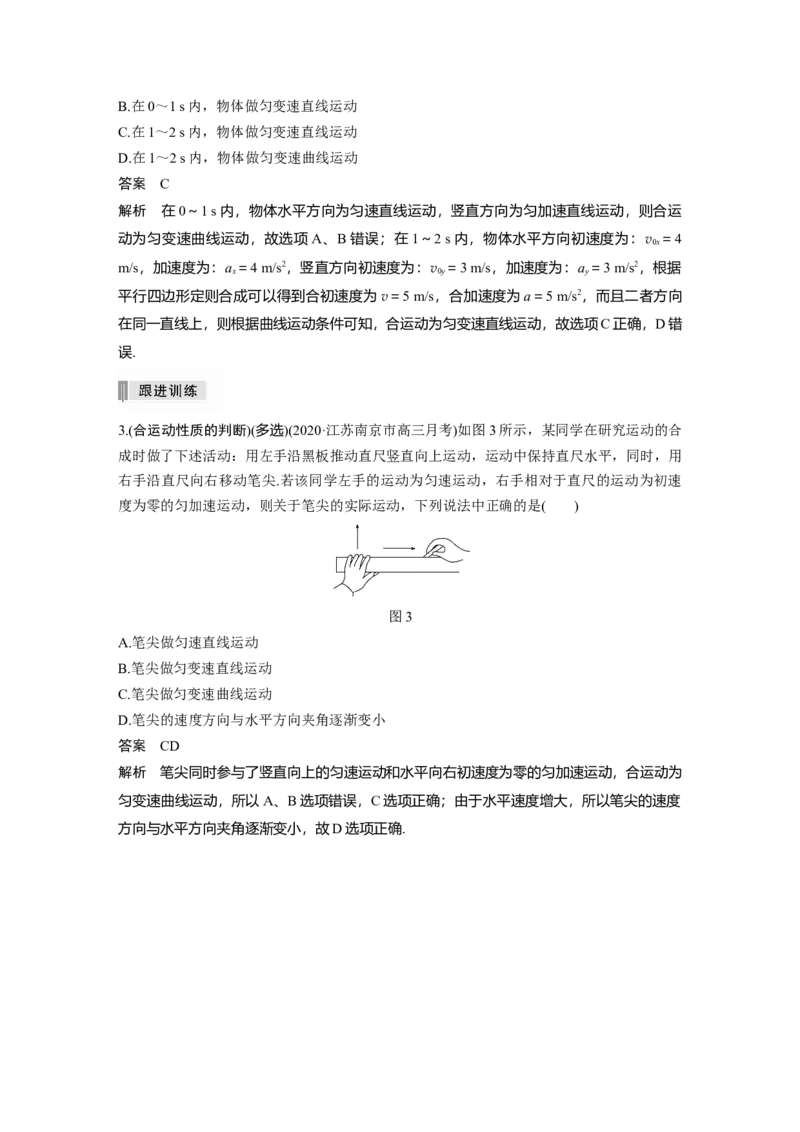 B.在 0～1 s 内，物体做匀变速直线运动

C.在 1～2 s 内，物体做匀变速直线运动

D.在 1～2 s 内，物体做匀变速曲线运动

答案　C

解析　在 0～1 s 内，物体水平方向为匀速直线运动，竖直方向为匀加速直线运动，则合运动为匀变速曲线运动，故选项 A、B 错误；在 1～2 s 内，物体水平方向初速度为：$v_{0x}=4$ m/s，加速度为：$a_x=4$ m/s$^2$，竖直方向初速度为：$v_{0y}=3$ m/s，加速度为：$a_y=3$ m/s$^2$，根据平行四边形定则合成可以得到合初速度为 $v=5$ m/s，合加速度为 $a=5$ m/s$^2$，而且二者方向在同一直线上，则根据曲线运动条件可知，合运动为匀变速直线运动，故选项 C 正确，D 错误.

跟进训练

3.(合运动性质的判断)(多选)(2020·江苏南京市高三月考)如图 3 所示，某同学在研究运动的合成时做了下述活动：用左手沿黑板推动直尺竖直向上运动，运动中保持直尺水平，同时，用右手沿直尺向右移动笔尖.若该同学左手的运动为匀速运动，右手相对于直尺的运动为初速度为零的匀加速运动，则关于笔尖的实际运动，下列说法中正确的是(　　)

图 3

A.笔尖做匀速直线运动

B.笔尖做匀变速直线运动

C.笔尖做匀变速曲线运动

D.笔尖的速度方向与水平方向夹角逐渐变小

答案　CD

解析　笔尖同时参与了竖直向上的匀速运动和水平向右初速度为零的匀加速运动，合运动为匀变速曲线运动，所以 A、B 选项错误，C 选项正确；由于水平速度增大，所以笔尖的速度方向与水平方向夹角逐渐变小，故 D 选项正确.